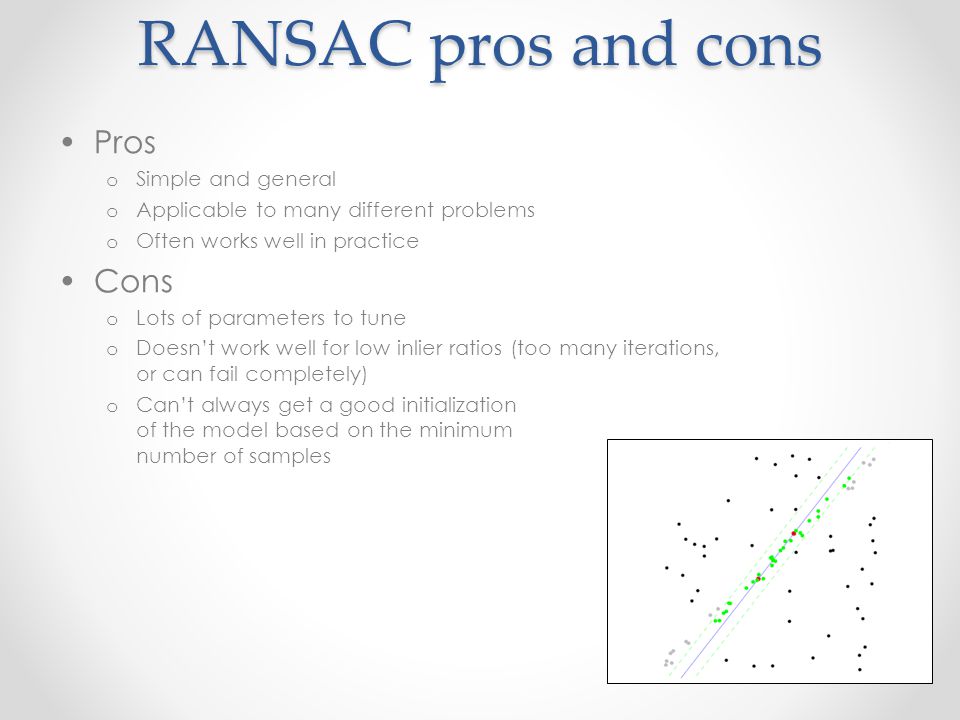 RANSAC pros and cons

• Pros
  o Simple and general
  o Applicable to many different problems
  o Often works well in practice
• Cons
  o Lots of parameters to tune
  o Doesn't work well for low inlier ratios (too many iterations, or can fail completely)
  o Can't always get a good initialization of the model based on the minimum number of samples